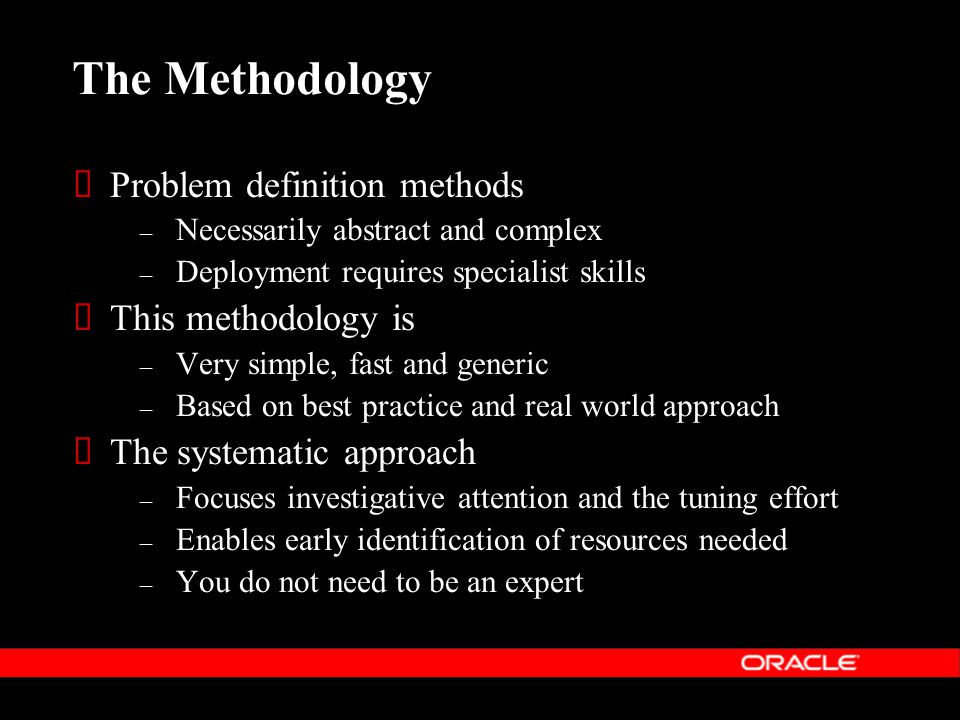 The Methodology

Problem definition methods
– Necessarily abstract and complex
– Deployment requires specialist skills

This methodology is
– Very simple, fast and generic
– Based on best practice and real world approach

The systematic approach
– Focuses investigative attention and the tuning effort
– Enables early identification of resources needed
– You do not need to be an expert

ORACLE